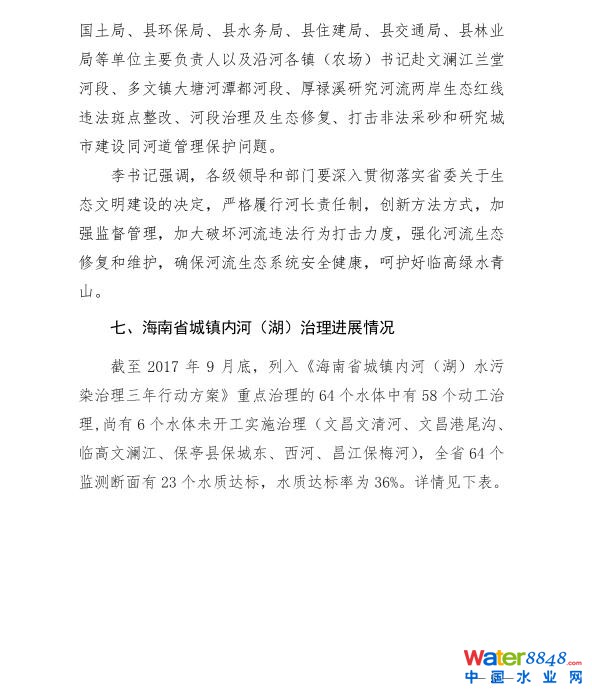 国土局、县环保局、县水务局、县住建局、县交通局、县林业局等单位主要负责人以及沿河各镇（农场）书记赴文澜江兰堂河段、多文镇大塘河潭都河段、厚禄溪研究河流两岸生态红线违法斑点整改、河段治理及生态修复、打击非法采砂和研究城市建设同河道管理保护问题。

李书记强调，各级领导和部门要深入贯彻落实省委关于生态文明建设的决定，严格履行河长责任制，创新方法方式，加强监督管理，加大破坏河流违法行为打击力度，强化河流生态修复和维护，确保河流生态系统安全健康，呵护好临高绿水青山。

七、海南省城镇内河（湖）治理进展情况

截至 2017 年 9 月底，列入《海南省城镇内河（湖）水污染治理三年行动方案》重点治理的 64 个水体中有 58 个动工治理，尚有 6 个水体未开工实施治理（文昌文清河、文昌港尾沟、临高文澜江、保亭县保城东、西河、昌江保梅河），全省 64 个监测断面有 23 个水质达标，水质达标率为 36%。详情见下表。

Water8848.com
中国水业网